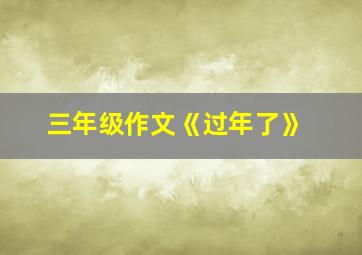 三年级作文《过年了》